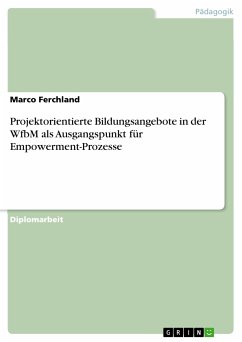 Pädagogik

Marco Ferchland

Projektorientierte Bildungsangebote in der WfbM als Ausgangspunkt für Empowerment-Prozesse

Diplomarbeit

GRIN